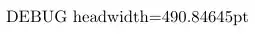 DEBUG headwidth=490.84645pt